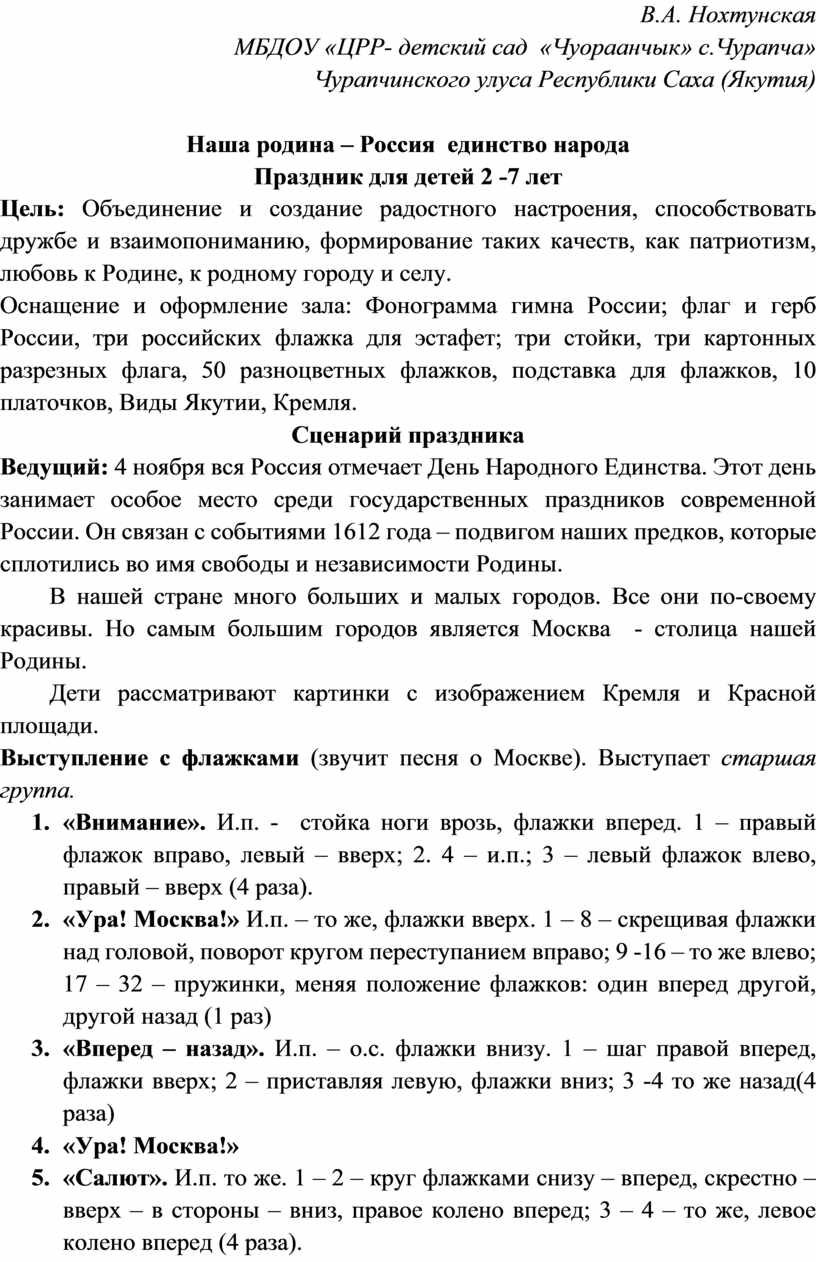 В.А. Нохтунская
МБДОУ «ЦРР- детский сад «Чуораанчык» с.Чурапча»
Чурапчинского улуса Республики Саха (Якутия)

Наша родина – Россия единство народа
Праздник для детей 2 -7 лет

Цель: Объединение и создание радостного настроения, способствовать дружбе и взаимопониманию, формирование таких качеств, как патриотизм, любовь к Родине, к родному городу и селу.
Оснащение и оформление зала: Фонограмма гимна России; флаг и герб России, три российских флажка для эстафет; три стойки, три картонных разрезных флага, 50 разноцветных флажков, подставка для флажков, 10 платочков, Виды Якутии, Кремля.

Сценарий праздника

Ведущий: 4 ноября вся Россия отмечает День Народного Единства. Этот день занимает особое место среди государственных праздников современной России. Он связан с событиями 1612 года – подвигом наших предков, которые сплотились во имя свободы и независимости Родины.

В нашей стране много больших и малых городов. Все они по-своему красивы. Но самым большим городов является Москва - столица нашей Родины.

Дети рассматривают картинки с изображением Кремля и Красной площади.

Выступление с флажками (звучит песня о Москве). Выступает старшая группа.

1. «Внимание». И.п. - стойка ноги врозь, флажки вперед. 1 – правый флажок вправо, левый – вверх; 2. 4 – и.п.; 3 – левый флажок влево, правый – вверх (4 раза).
2. «Ура! Москва!» И.п. – то же, флажки вверх. 1 – 8 – скрещивая флажки над головой, поворот кругом переступанием вправо; 9 -16 – то же влево; 17 – 32 – пружинки, меняя положение флажков: один вперед другой, другой назад (1 раз)
3. «Вперед – назад». И.п. – о.с. флажки внизу. 1 – шаг правой вперед, флажки вверх; 2 – приставляя левую, флажки вниз; 3 -4 то же назад(4 раза)
4. «Ура! Москва!»
5. «Салют». И.п. то же. 1 – 2 – круг флажками снизу – вперед, скрестно – вверх – в стороны – вниз, правое колено вперед; 3 – 4 – то же, левое колено вперед (4 раза).